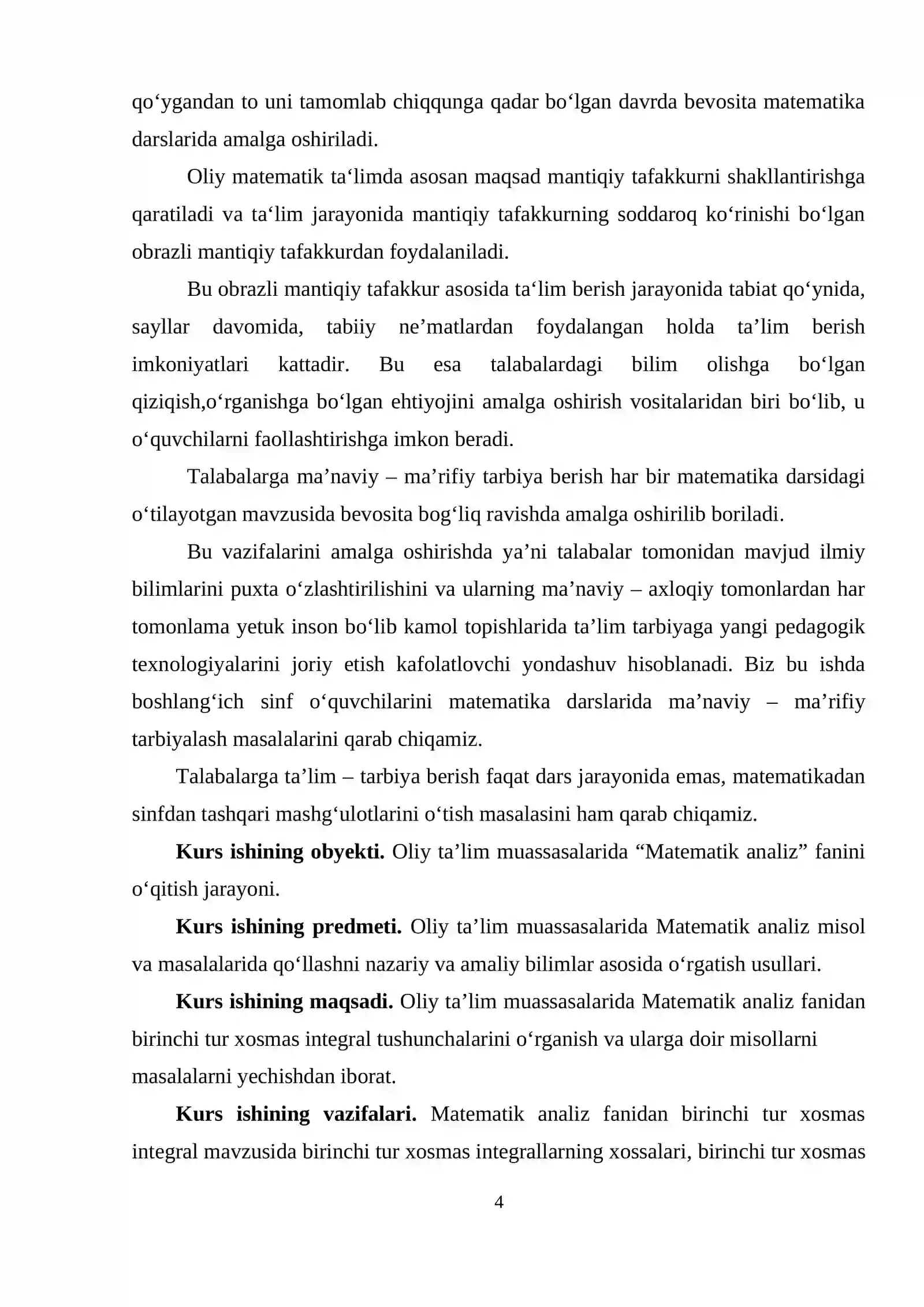 qo'ygandan to uni tamomlab chiqqunga qadar bo'lgan davrda bevosita matematika darslarida amalga oshiriladi.

Oliy matematik ta'limda asosan maqsad mantiqiy tafakkurni shakllantirishga qaratiladi va ta'lim jarayonida mantiqiy tafakkurning soddaroq ko'rinishi bo'lgan obrazli mantiqiy tafakkurdan foydalaniladi.

Bu obrazli mantiqiy tafakkur asosida ta'lim berish jarayonida tabiat qo'ynida, sayllar davomida, tabiiy ne'matlardan foydalangan holda ta'lim berish imkoniyatlari kattadir. Bu esa talabalardagi bilim olishga bo'lgan qiziqish,o'rganishga bo'lgan ehtiyojini amalga oshirish vositalaridan biri bo'lib, u o'quvchilarni faollashtirishga imkon beradi.

Talabalarga ma'naviy – ma'rifiy tarbiya berish har bir matematika darsidagi o'tilayotgan mavzusida bevosita bog'liq ravishda amalga oshirilib boriladi.

Bu vazifalarini amalga oshirishda ya'ni talabalar tomonidan mavjud ilmiy bilimlarini puxta o'zlashtirilishini va ularning ma'naviy – axloqiy tomonlardan har tomonlama yetuk inson bo'lib kamol topishlarida ta'lim tarbiyaga yangi pedagogik texnologiyalarini joriy etish kafolatlovchi yondashuv hisoblanadi. Biz bu ishda boshlang'ich sinf o'quvchilarini matematika darslarida ma'naviy – ma'rifiy tarbiyalash masalalarini qarab chiqamiz.

Talabalarga ta'lim – tarbiya berish faqat dars jarayonida emas, matematikadan sinfdan tashqari mashg'ulotlarini o'tish masalasini ham qarab chiqamiz.

Kurs ishining obyekti. Oliy ta'lim muassasalarida "Matematik analiz" fanini o'qitish jarayoni.

Kurs ishining predmeti. Oliy ta'lim muassasalarida Matematik analiz misol va masalalarida qo'llashni nazariy va amaliy bilimlar asosida o'rgatish usullari.

Kurs ishining maqsadi. Oliy ta'lim muassasalarida Matematik analiz fanidan birinchi tur xosmas integral tushunchalarini o'rganish va ularga doir misollarni masalalarni yechishdan iborat.

Kurs ishining vazifalari. Matematik analiz fanidan birinchi tur xosmas integral mavzusida birinchi tur xosmas integrallarning xossalari, birinchi tur xosmas

4